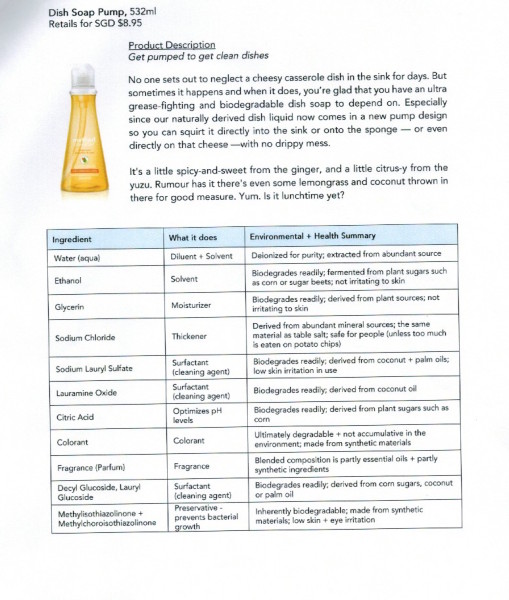 Dish Soap Pump, 532ml
Retails for SGD $8.95

Product Description
Get pumped to get clean dishes

No one sets out to neglect a cheesy casserole dish in the sink for days. But sometimes it happens and when it does, you're glad that you have an ultra grease-fighting and biodegradable dish soap to depend on. Especially since our naturally derived dish liquid now comes in a new pump design so you can squirt it directly into the sink or onto the sponge — or even directly on that cheese —with no drippy mess.

It's a little spicy-and-sweet from the ginger, and a little citrus-y from the yuzu. Rumour has it there's even some lemongrass and coconut thrown in there for good measure. Yum. Is it lunchtime yet?

| Ingredient | What it does | Environmental + Health Summary |
|---|---|---|
| Water (aqua) | Diluent + Solvent | Deionized for purity; extracted from abundant source |
| Ethanol | Solvent | Biodegrades readily; fermented from plant sugars such as corn or sugar beets; not irritating to skin |
| Glycerin | Moisturizer | Biodegrades readily; derived from plant sources; not irritating to skin |
| Sodium Chloride | Thickener | Derived from abundant mineral sources; the same material as table salt; safe for people (unless too much is eaten on potato chips) |
| Sodium Lauryl Sulfate | Surfactant (cleaning agent) | Biodegrades readily; derived from coconut + palm oils; low skin irritation in use |
| Lauramine Oxide | Surfactant (cleaning agent) | Biodegrades readily; derived from coconut oil |
| Citric Acid | Optimizes pH levels | Biodegrades readily; derived from plant sugars such as corn |
| Colorant | Colorant | Ultimately degradable + not accumulative in the environment; made from synthetic materials |
| Fragrance (Parfum) | Fragrance | Blended composition is partly essential oils + partly synthetic ingredients |
| Decyl Glucoside, Lauryl Glucoside | Surfactant (cleaning agent) | Biodegrades readily; derived from corn sugars, coconut or palm oil |
| Methylisothiazolinone + Methylchoroisothiazolinone | Preservative - prevents bacterial growth | Inherently biodegradable; made from synthetic materials; low skin + eye irritation |